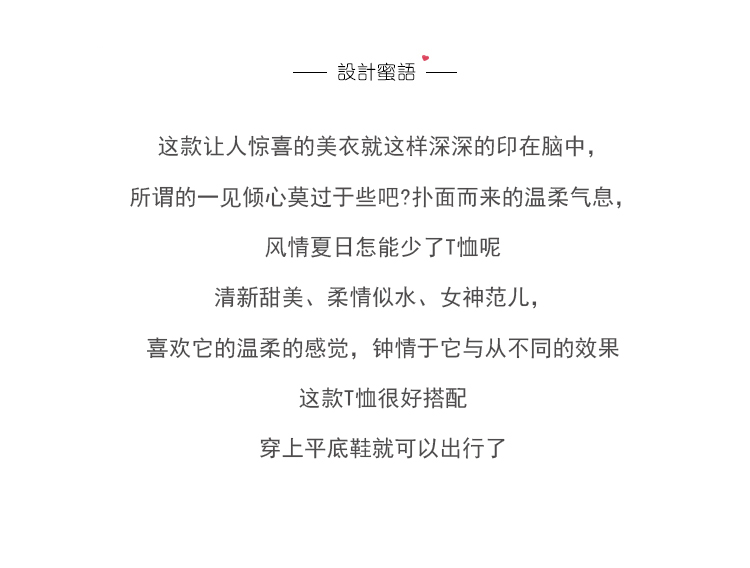 設計蜜語

这款让人惊喜的美衣就这样深深的印在脑中，

所谓的一见倾心莫过于些吧?扑面而来的温柔气息，

风情夏日怎能少了T恤呢

清新甜美、柔情似水、女神范儿，

喜欢它的温柔的感觉，钟情于它与从不同的效果

这款T恤很好搭配

穿上平底鞋就可以出行了